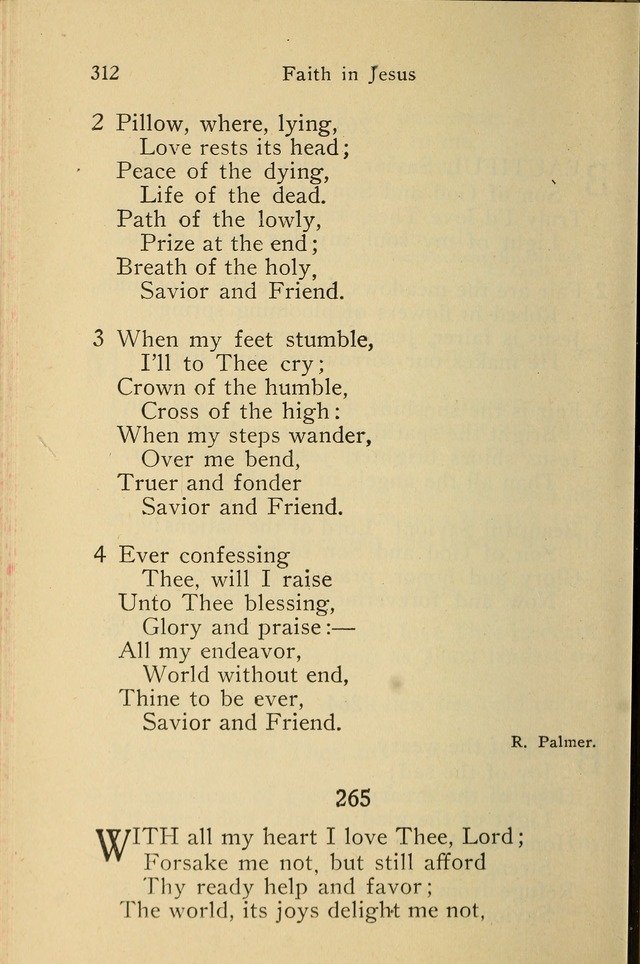 312 Faith in Jesus

2 Pillow, where, lying,
Love rests its head;
Peace of the dying,
Life of the dead.
Path of the lowly,
Prize at the end;
Breath of the holy,
Savior and Friend.

3 When my feet stumble,
I'll to Thee cry;
Crown of the humble,
Cross of the high:
When my steps wander,
Over me bend,
Truer and fonder
Savior and Friend.

4 Ever confessing
Thee, will I raise
Unto Thee blessing,
Glory and praise:—
All my endeavor,
World without end,
Thine to be ever,
Savior and Friend.

R. Palmer.

265

WITH all my heart I love Thee, Lord;
Forsake me not, but still afford
Thy ready help and favor;
The world, its joys delight me not,